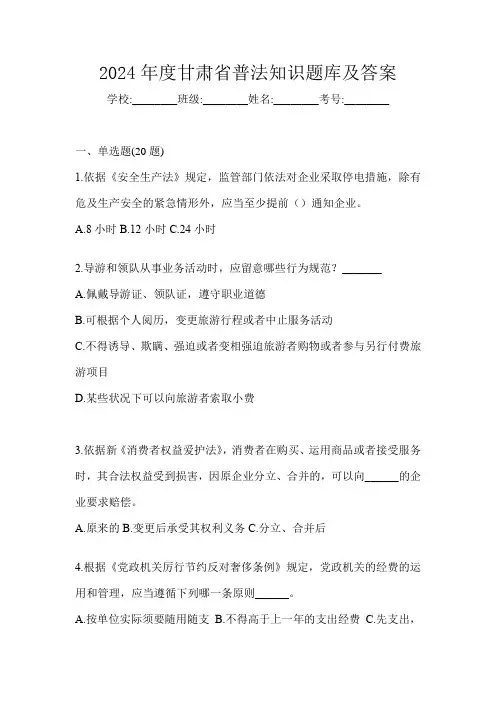 2024年度甘肃省普法知识题库及答案

学校:________班级:________姓名:________考号:________

一、单选题(20题)

1.依据《安全生产法》规定，监管部门依法对企业采取停电措施，除有危及生产安全的紧急情形外，应当至少提前（）通知企业。

A.8小时 B.12小时 C.24小时

2.导游和领队从事业务活动时，应留意哪些行为规范？_______

A.佩戴导游证、领队证，遵守职业道德

B.可根据个人阅历，变更旅游行程或者中止服务活动

C.不得诱导、欺瞒、强迫或者变相强迫旅游者购物或者参与另行付费旅游项目

D.某些状况下可以向旅游者索取小费

3.依据新《消费者权益爱护法》，消费者在购买、运用商品或者接受服务时，其合法权益受到损害，因原企业分立、合并的，可以向______的企业要求赔偿。

A.原来的 B.变更后承受其权利义务 C.分立、合并后

4.根据《党政机关厉行节约反对奢侈条例》规定，党政机关的经费的运用和管理，应当遵循下列哪一条原则______。

A.按单位实际须要随用随支 B.不得高于上一年的支出经费 C.先支出，